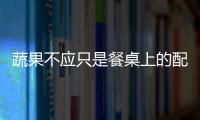 蔬果不应只是餐桌上的配